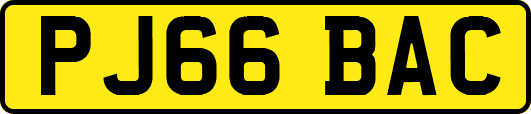 PJ66 BAC